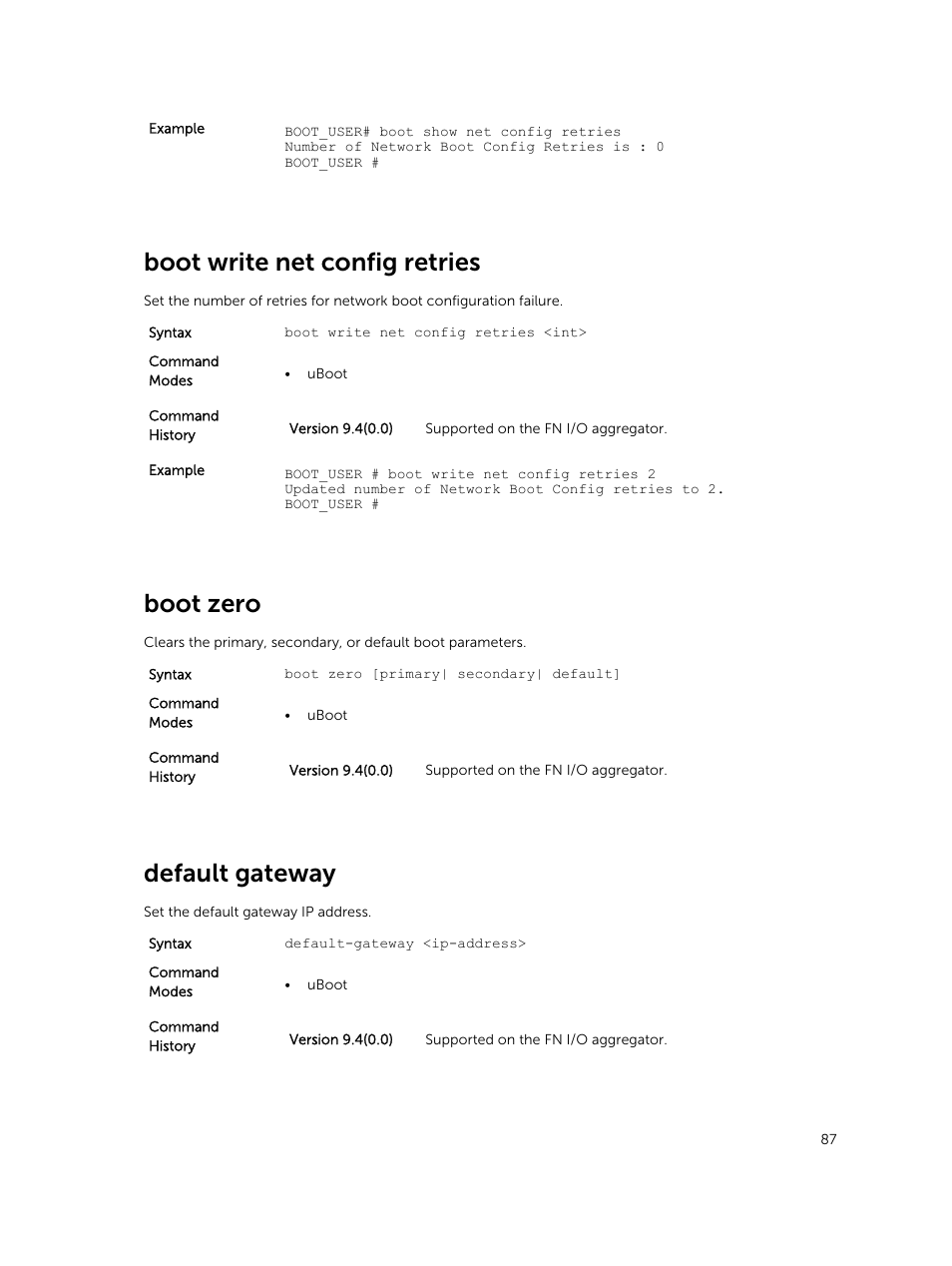 Example

BOOT_USER# boot show net config retries
Number of Network Boot Config Retries is : 0
BOOT_USER #

boot write net config retries

Set the number of retries for network boot configuration failure.

Syntax boot write net config retries <int>

Command Modes

• uBoot

Command History

Version 9.4(0.0) Supported on the FN I/O aggregator.

Example

BOOT_USER # boot write net config retries 2
Updated number of Network Boot Config retries to 2.
BOOT_USER #

boot zero

Clears the primary, secondary, or default boot parameters.

Syntax boot zero [primary| secondary| default]

Command Modes

• uBoot

Command History

Version 9.4(0.0) Supported on the FN I/O aggregator.

default gateway

Set the default gateway IP address.

Syntax default-gateway <ip-address>

Command Modes

• uBoot

Command History

Version 9.4(0.0) Supported on the FN I/O aggregator.

87